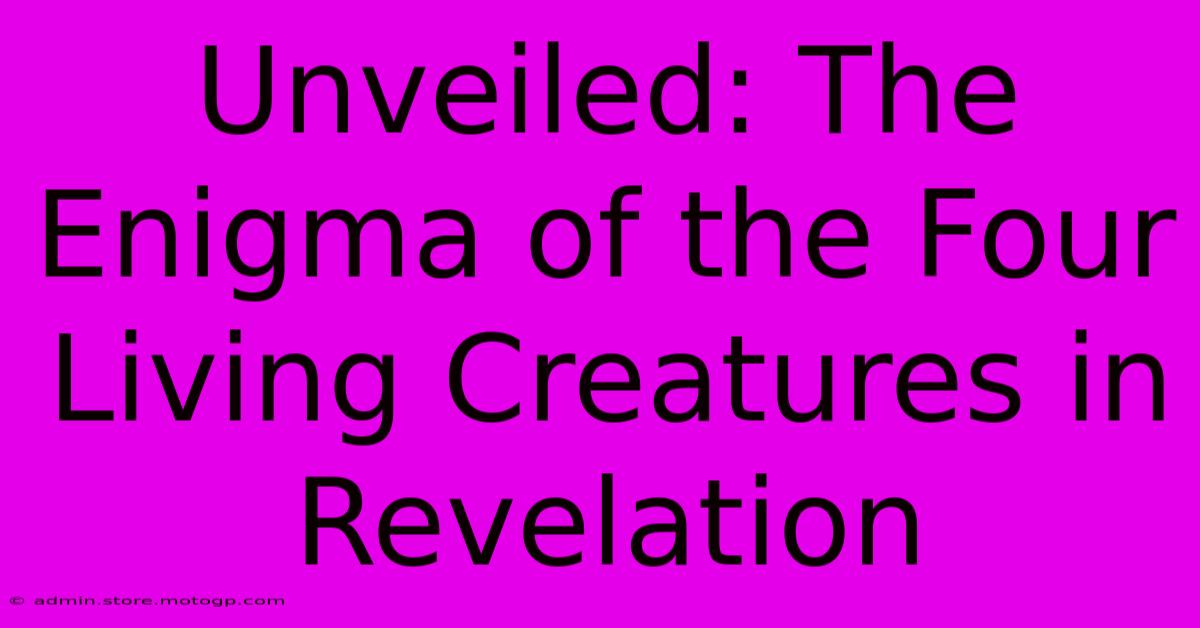 Unveiled: The Enigma of the Four Living Creatures in Revelation

© admin.store.motogp.com